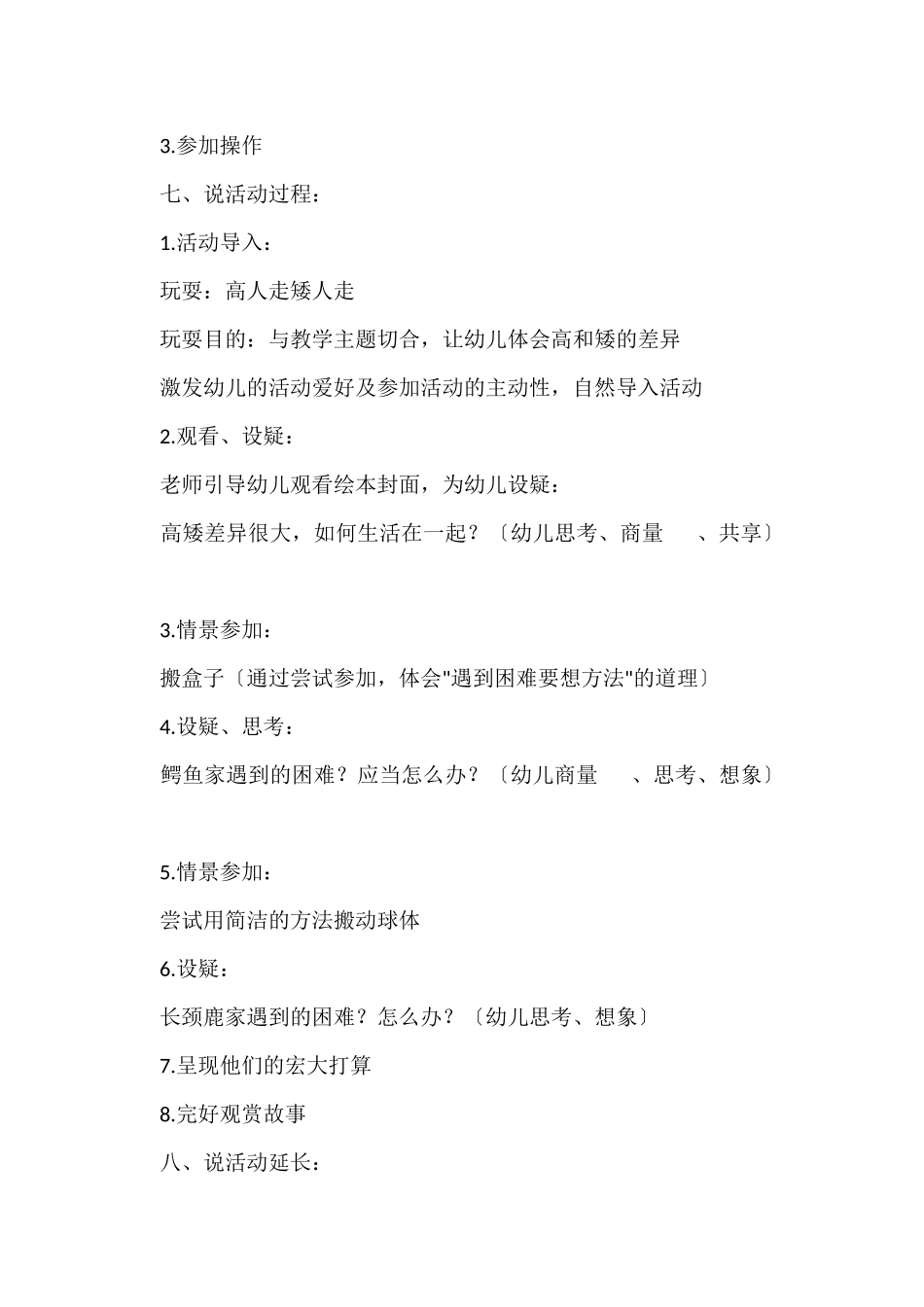 3.参加操作

七、说活动过程：

1.活动导入：

玩耍：高人走矮人走

玩耍目的：与教学主题切合，让幼儿体会高和矮的差异

激发幼儿的活动爱好及参加活动的主动性，自然导入活动

2.观看、设疑：

老师引导幼儿观看绘本封面，为幼儿设疑：

高矮差异很大，如何生活在一起？〔幼儿思考、商量 、共享〕

3.情景参加：

搬盒子〔通过尝试参加，体会"遇到困难要想方法"的道理〕

4.设疑、思考：

鳄鱼家遇到的困难？应当怎么办？〔幼儿商量 、思考、想象〕

5.情景参加：

尝试用简洁的方法搬动球体

6.设疑：

长颈鹿家遇到的困难？怎么办？〔幼儿思考、想象〕

7.呈现他们的宏大打算

8.完好观赏故事

八、说活动延长：